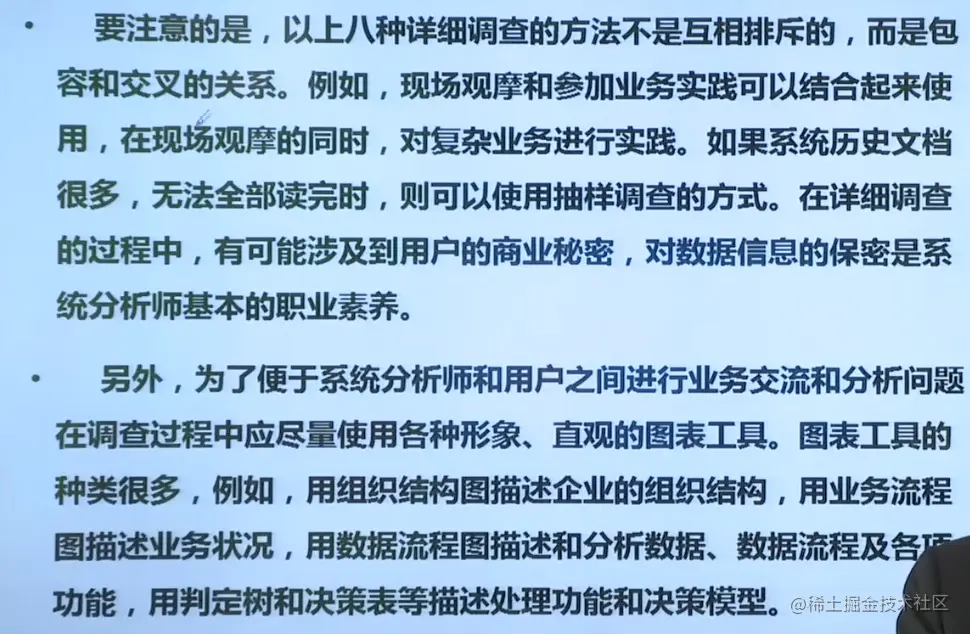 • 要注意的是，以上八种详细调查的方法不是互相排斥的，而是包容和交叉的关系。例如，现场观摩和参加业务实践可以结合起来使用，在现场观摩的同时，对复杂业务进行实践。如果系统历史文档很多，无法全部读完时，则可以使用抽样调查的方式。在详细调查的过程中，有可能涉及到用户的商业秘密，对数据信息的保密是系统分析师基本的职业素养。

• 另外，为了便于系统分析师和用户之间进行业务交流和分析问题在调查过程中应尽量使用各种形象、直观的图表工具。图表工具的种类很多，例如，用组织结构图描述企业的组织结构，用业务流程图描述业务状况，用数据流程图描述和分析数据、数据流程及各项功能，用判定树和决策表等描述处理功能和决策模型。

@稀土掘金技术社区